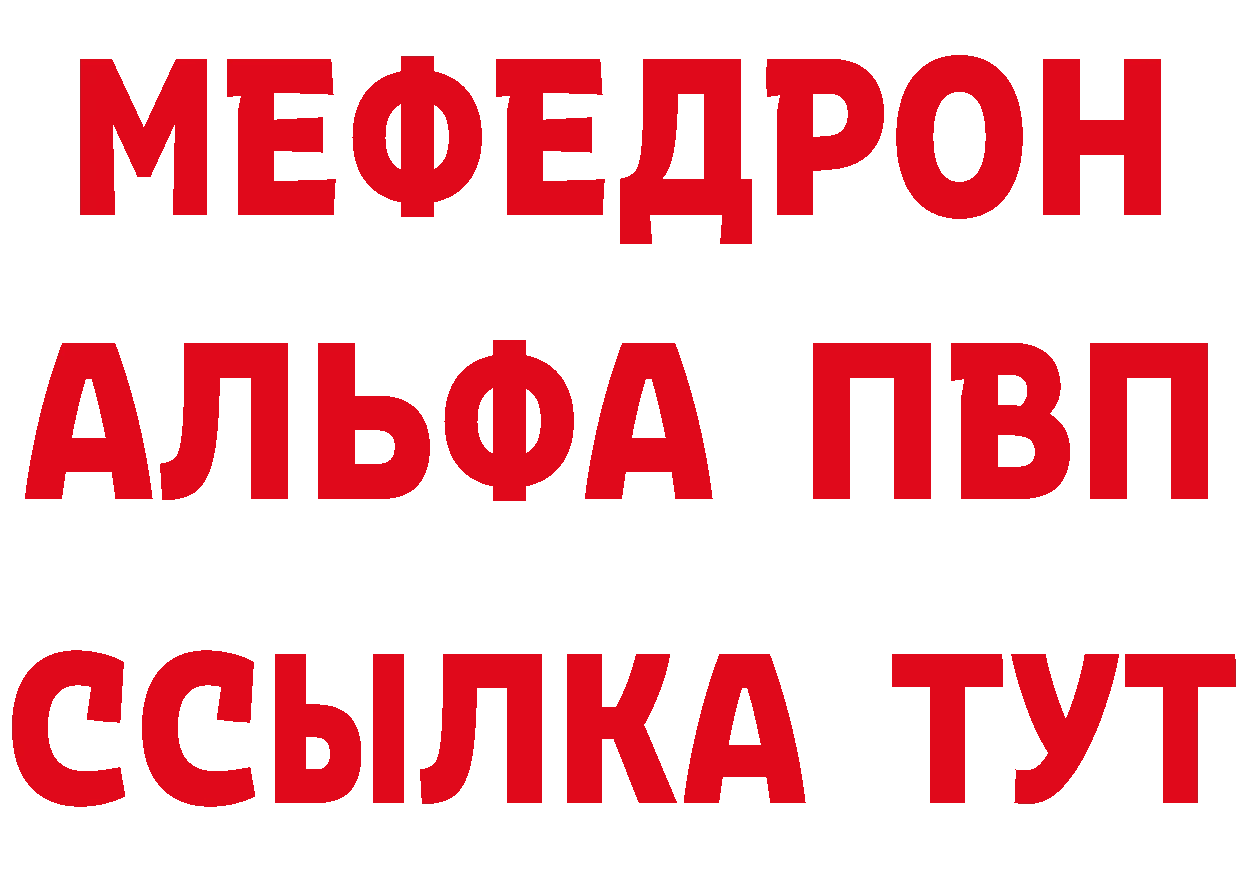 МЕФЕДРОН
АЛЬФА ПВП
ССЫЛКА ТУТ